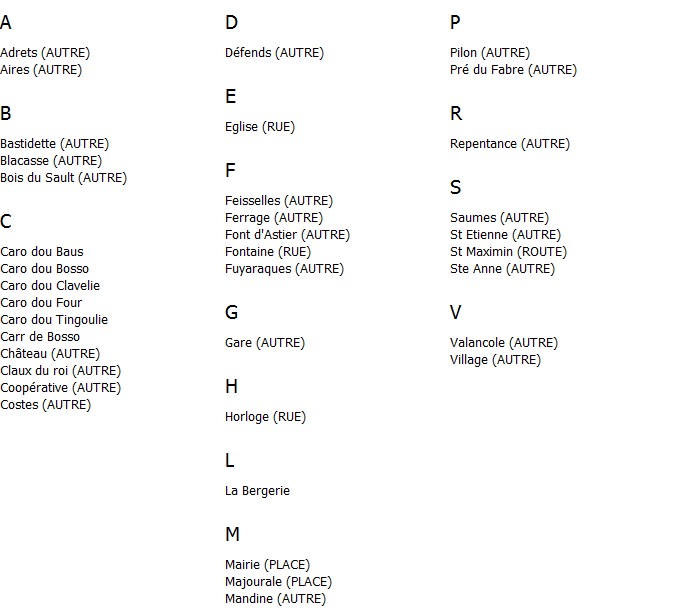 A

Adrets (AUTRE)
Aires (AUTRE)

B

Bastidette (AUTRE)
Blacasse (AUTRE)
Bois du Sault (AUTRE)

C

Caro dou Baus
Caro dou Bosso
Caro dou Clavelie
Caro dou Four
Caro dou Tingoulie
Carr de Bosso
Château (AUTRE)
Claux du roi (AUTRE)
Coopérative (AUTRE)
Costes (AUTRE)

D

Défends (AUTRE)

E

Eglise (RUE)

F

Feisselles (AUTRE)
Ferrage (AUTRE)
Font d'Astier (AUTRE)
Fontaine (RUE)
Fuyaraques (AUTRE)

G

Gare (AUTRE)

H

Horloge (RUE)

L

La Bergerie

M

Mairie (PLACE)
Majourale (PLACE)
Mandine (AUTRE)

P

Pilon (AUTRE)
Pré du Fabre (AUTRE)

R

Repentance (AUTRE)

S

Saumes (AUTRE)
St Etienne (AUTRE)
St Maximin (ROUTE)
Ste Anne (AUTRE)

V

Valancole (AUTRE)
Village (AUTRE)